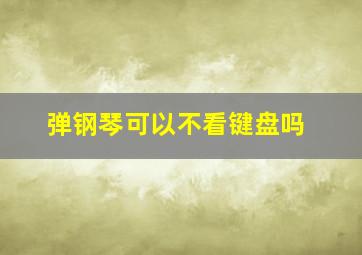 弹钢琴可以不看键盘吗